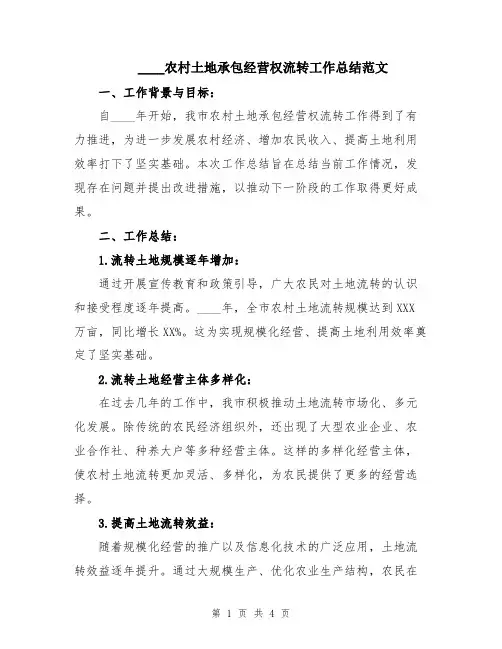 ____农村土地承包经营权流转工作总结范文

一、工作背景与目标：

自____年开始，我市农村土地承包经营权流转工作得到了有力推进，为进一步发展农村经济、增加农民收入、提高土地利用效率打下了坚实基础。本次工作总结旨在总结当前工作情况，发现存在问题并提出改进措施，以推动下一阶段的工作取得更好成果。

二、工作总结：

1.流转土地规模逐年增加：

通过开展宣传教育和政策引导，广大农民对土地流转的认识和接受程度逐年提高。____年，全市农村土地流转规模达到XXX万亩，同比增长XX%。这为实现规模化经营、提高土地利用效率奠定了坚实基础。

2.流转土地经营主体多样化：

在过去几年的工作中，我市积极推动土地流转市场化、多元化发展。除传统的农民经济组织外，还出现了大型农业企业、农业合作社、种养大户等多种经营主体。这样的多样化经营主体，使农村土地流转更加灵活、多样化，为农民提供了更多的经营选择。

3.提高土地流转效益：

随着规模化经营的推广以及信息化技术的广泛应用，土地流转效益逐年提升。通过大规模生产、优化农业生产结构，农民在

第 1 页 共 4 页